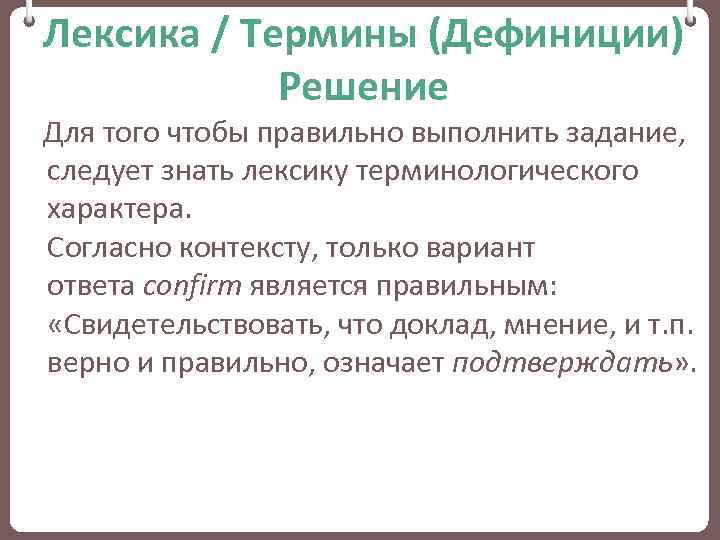 Лексика / Термины (Дефиниции) Решение

Для того чтобы правильно выполнить задание, следует знать лексику терминологического характера.
Согласно контексту, только вариант ответа confirm является правильным: «Свидетельствовать, что доклад, мнение, и т.п. верно и правильно, означает подтверждать».